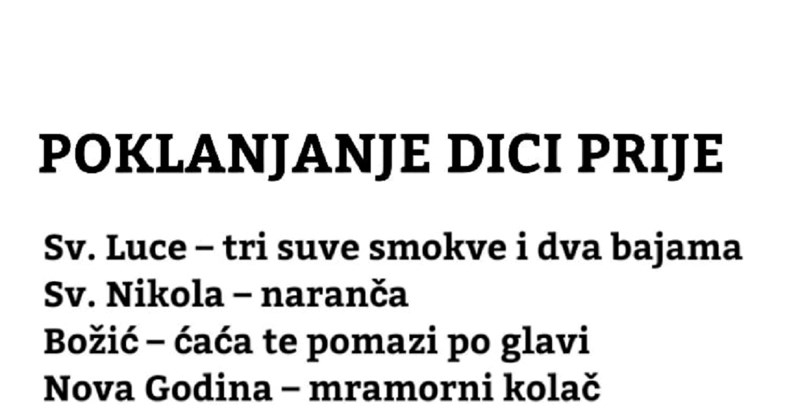 POKLANJANJE DICI PRIJE

Sv. Luce – tri suve smokve i dva bajama
Sv. Nikola – naranča
Božić – ćaća te pomazi po glavi
Nova Godina – mramorni kolač